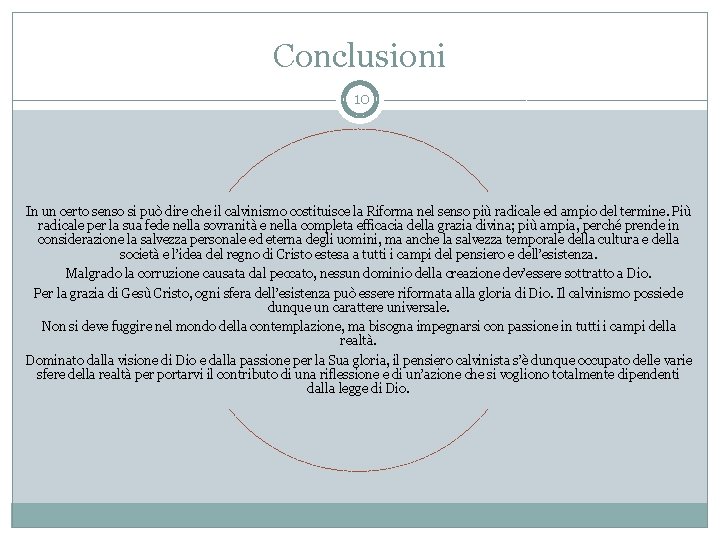 Conclusioni

10

In un certo senso si può dire che il calvinismo costituisce la Riforma nel senso più radicale ed ampio del termine. Più radicale per la sua fede nella sovranità e nella completa efficacia della grazia divina; più ampia, perché prende in considerazione la salvezza personale ed eterna degli uomini, ma anche la salvezza temporale della cultura e della società e l'idea del regno di Cristo estesa a tutti i campi del pensiero e dell'esistenza.

Malgrado la corruzione causata dal peccato, nessun dominio della creazione dev'essere sottratto a Dio.

Per la grazia di Gesù Cristo, ogni sfera dell'esistenza può essere riformata alla gloria di Dio. Il calvinismo possiede dunque un carattere universale.

Non si deve fuggire nel mondo della contemplazione, ma bisogna impegnarsi con passione in tutti i campi della realtà.

Dominato dalla visione di Dio e dalla passione per la Sua gloria, il pensiero calvinista s'è dunque occupato delle varie sfere della realtà per portarvi il contributo di una riflessione e di un'azione che si vogliono totalmente dipendenti dalla legge di Dio.